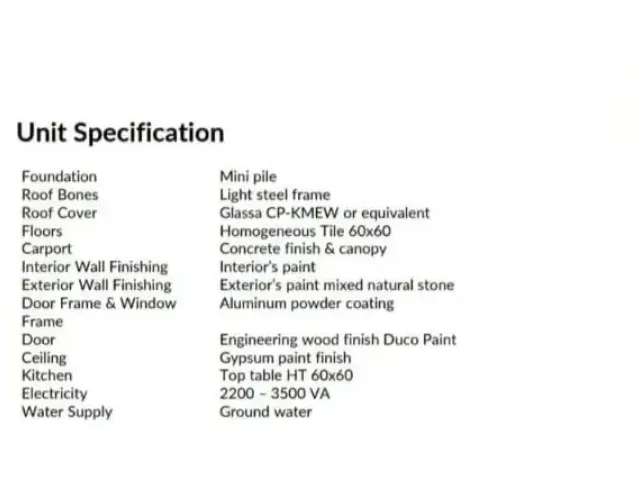 Unit Specification

Foundation Mini pile
Roof Bones Light steel frame
Roof Cover Glassa CP-KMEW or equivalent
Floors Homogeneous Tile 60x60
Carport Concrete finish & canopy
Interior Wall Finishing Interior's paint
Exterior Wall Finishing Exterior's paint mixed natural stone
Door Frame & Window Frame Aluminum powder coating
Door Engineering wood finish Duco Paint
Ceiling Gypsum paint finish
Kitchen Top table HT 60x60
Electricity 2200 - 3500 VA
Water Supply Ground water